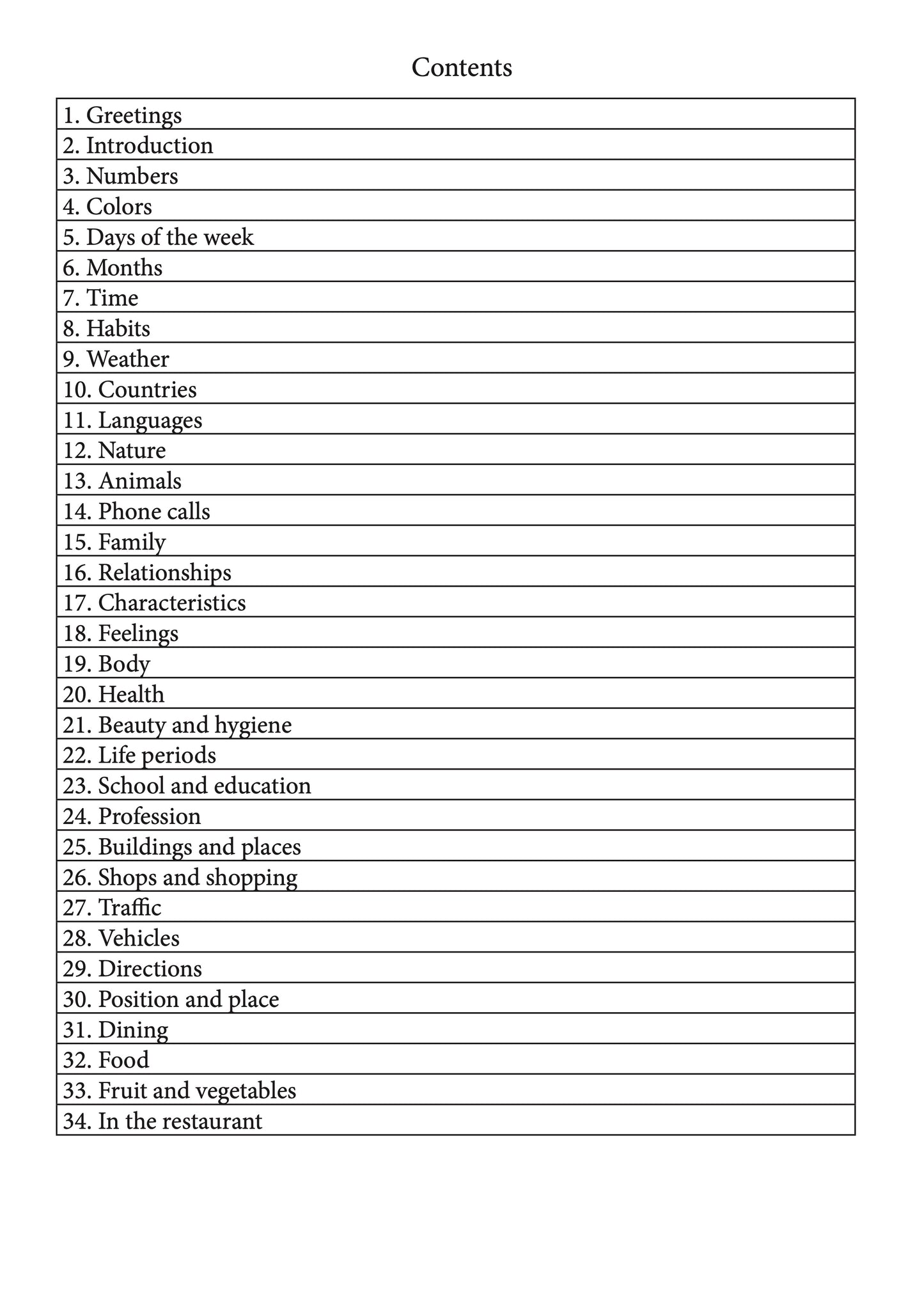 Contents

| 1. Greetings |
|---|
| 2. Introduction |
| 3. Numbers |
| 4. Colors |
| 5. Days of the week |
| 6. Months |
| 7. Time |
| 8. Habits |
| 9. Weather |
| 10. Countries |
| 11. Languages |
| 12. Nature |
| 13. Animals |
| 14. Phone calls |
| 15. Family |
| 16. Relationships |
| 17. Characteristics |
| 18. Feelings |
| 19. Body |
| 20. Health |
| 21. Beauty and hygiene |
| 22. Life periods |
| 23. School and education |
| 24. Profession |
| 25. Buildings and places |
| 26. Shops and shopping |
| 27. Traffic |
| 28. Vehicles |
| 29. Directions |
| 30. Position and place |
| 31. Dining |
| 32. Food |
| 33. Fruit and vegetables |
| 34. In the restaurant |